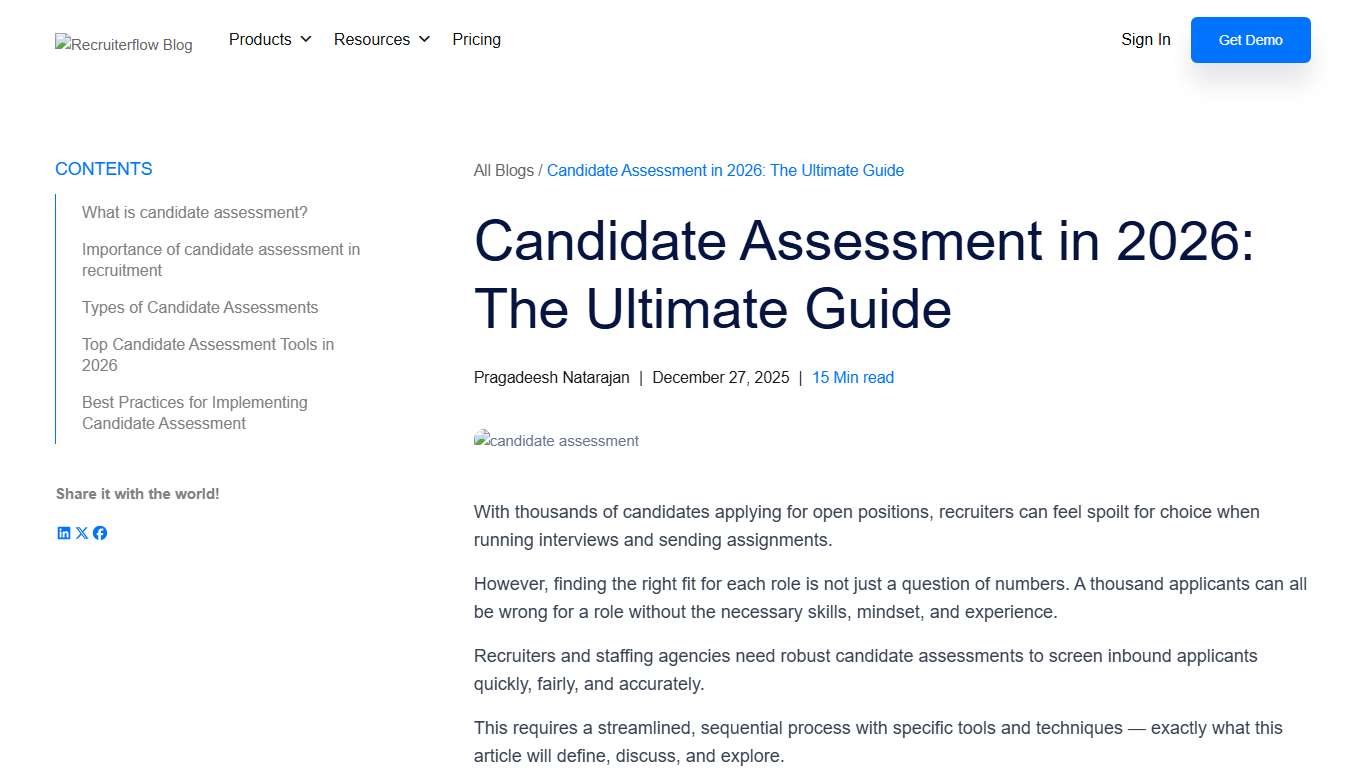 Recruiterflow Blog Products Resources Pricing Sign In Get Demo

CONTENTS

What is candidate assessment?

Importance of candidate assessment in recruitment

Types of Candidate Assessments

Top Candidate Assessment Tools in 2026

Best Practices for Implementing Candidate Assessment

Share it with the world!

All Blogs / Candidate Assessment in 2026: The Ultimate Guide

Candidate Assessment in 2026: The Ultimate Guide

Pragadeesh Natarajan | December 27, 2025 | 15 Min read

candidate assessment

With thousands of candidates applying for open positions, recruiters can feel spoilt for choice when running interviews and sending assignments.

However, finding the right fit for each role is not just a question of numbers. A thousand applicants can all be wrong for a role without the necessary skills, mindset, and experience.

Recruiters and staffing agencies need robust candidate assessments to screen inbound applicants quickly, fairly, and accurately.

This requires a streamlined, sequential process with specific tools and techniques — exactly what this article will define, discuss, and explore.